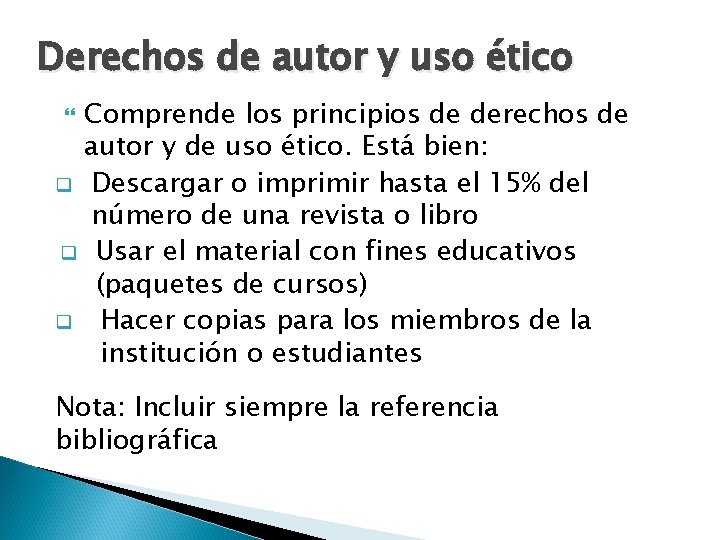 Derechos de autor y uso ético

Comprende los principios de derechos de autor y de uso ético. Está bien:

Descargar o imprimir hasta el 15% del número de una revista o libro

Usar el material con fines educativos (paquetes de cursos)

Hacer copias para los miembros de la institución o estudiantes

Nota: Incluir siempre la referencia bibliográfica